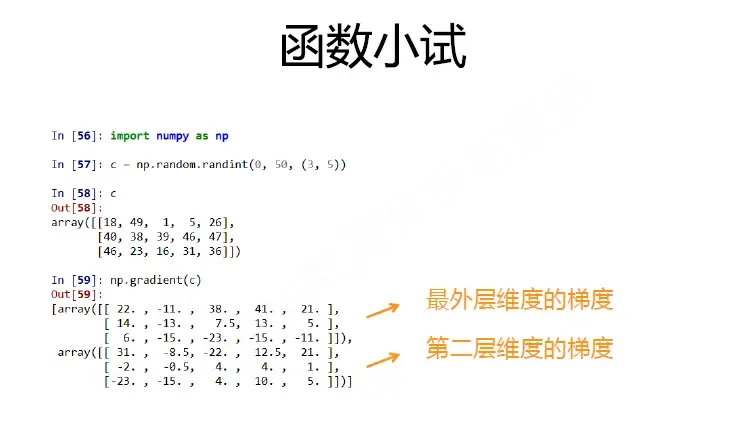 函数小试

In [56]: import numpy as np

In [57]: c = np.random.randint(0, 50, (3, 5))

In [58]: c
Out[58]:
array([[18, 49,  1,  5, 26],
       [40, 38, 39, 46, 47],
       [46, 23, 16, 31, 36]])

In [59]: np.gradient(c)
Out[59]:
[array([[ 22. , -11. ,  38. ,  41. ,  21. ],
        [ 14. , -13. ,   7.5,  13. ,   5. ],
        [  6. , -15. , -23. , -15. , -11. ]]),
 array([[ 31. ,  -8.5, -22. ,  12.5,  21. ],
        [ -2. ,  -0.5,   4. ,   4. ,   1. ],
        [-23. , -15. ,   4. ,  10. ,   5. ]])]

最外层维度的梯度

第二层维度的梯度